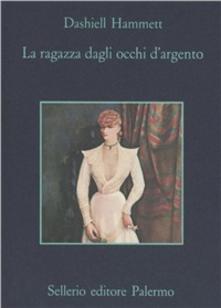 Dashiell Hammett

La ragazza dagli occhi d'argento

Sellerio editore Palermo